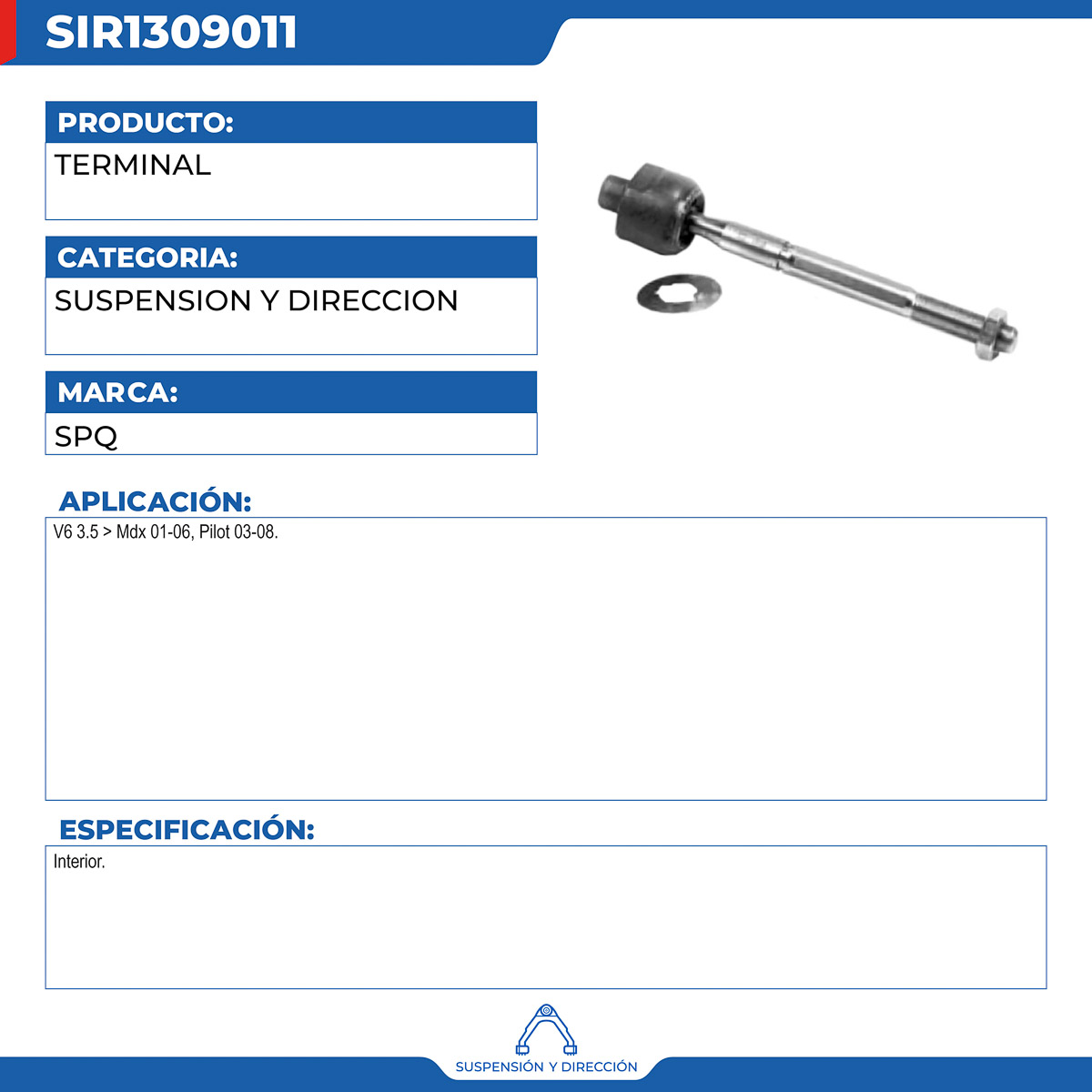 SIR1309011

PRODUCTO:

TERMINAL

CATEGORIA:

SUSPENSION Y DIRECCION

MARCA:

SPQ

APLICACIÓN:

V6 3.5 > Mdx 01-06, Pilot 03-08.

ESPECIFICACIÓN:

Interior.

SUSPENSIÓN Y DIRECCIÓN